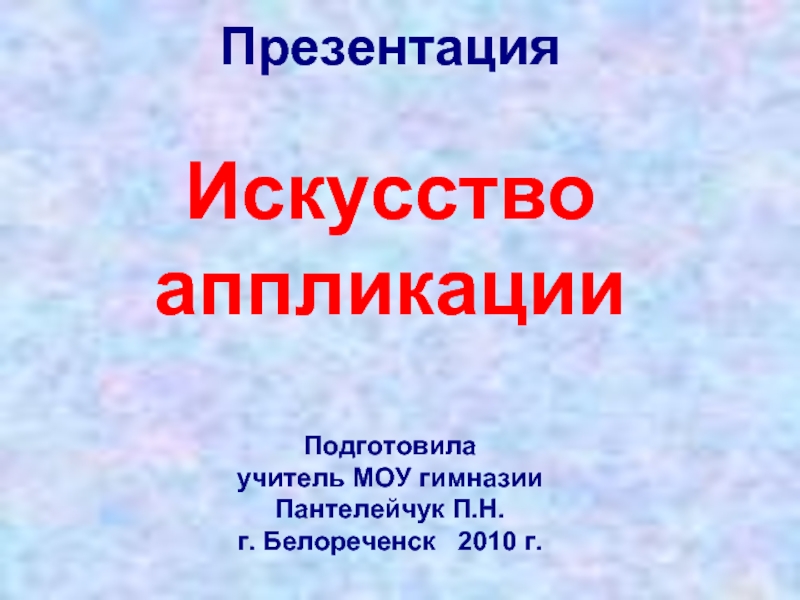 Презентация

Искусство аппликации

Подготовила
учитель МОУ гимназии
Пантелейчук П.Н.
г. Белореченск 2010 г.